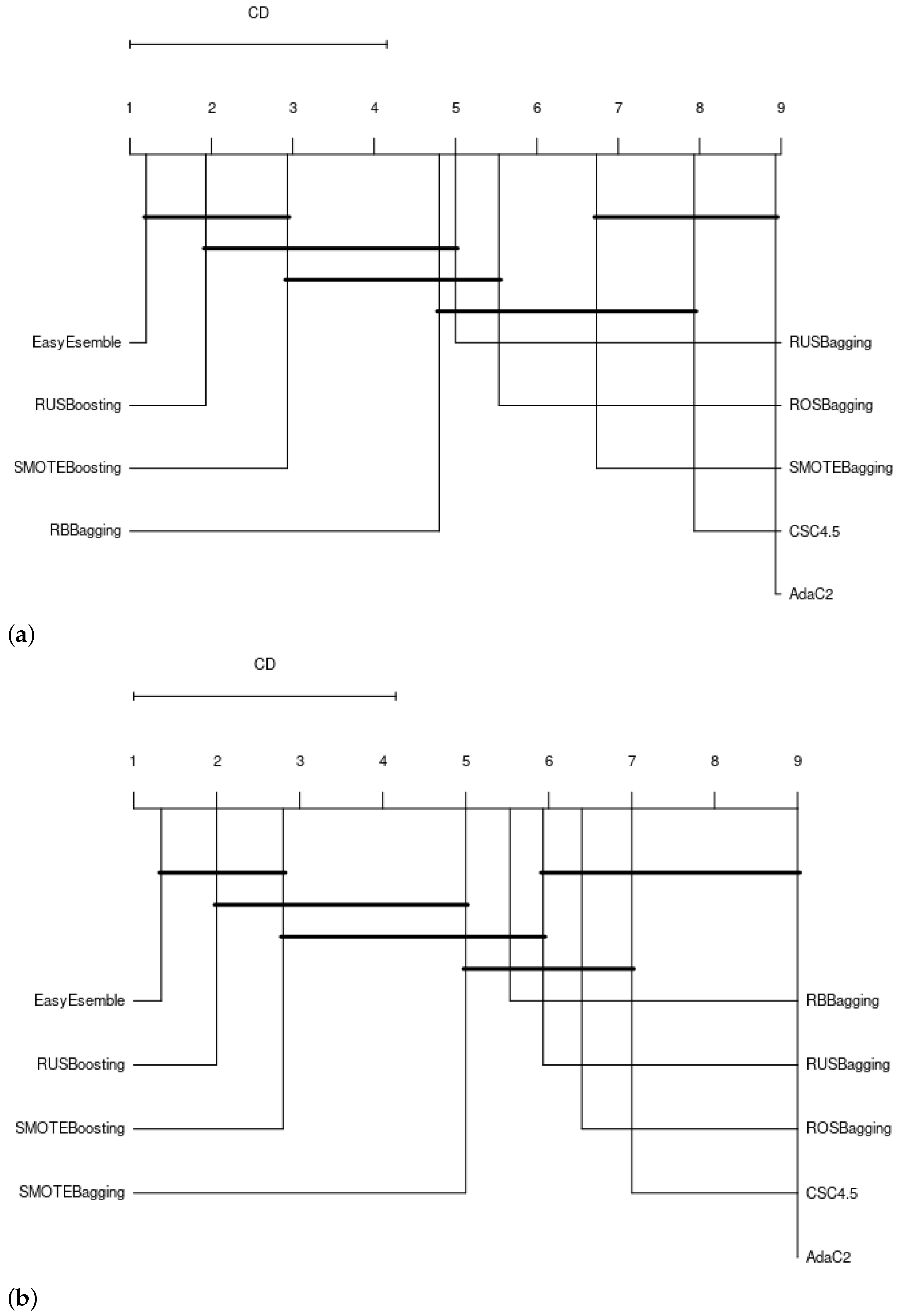 CD

1 2 3 4 5 6 7 8 9

EasyEsemble
RUSBoosting
SMOTEBoosting
RBBagging

RUSBagging
ROSBagging
SMOTEBagging
CSC4.5
AdaC2

(a)

CD

1 2 3 4 5 6 7 8 9

EasyEsemble
RUSBoosting
SMOTEBoosting
SMOTEBagging

RBBagging
RUSBagging
ROSBagging
CSC4.5
AdaC2

(b)